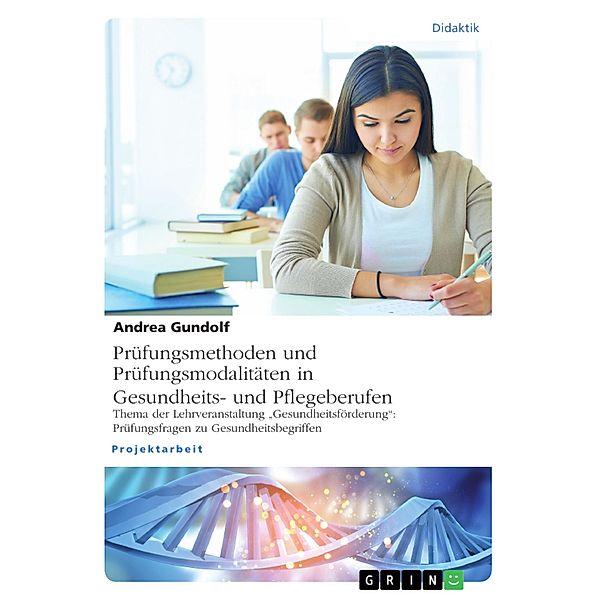 Didaktik

Andrea Gundolf

Prüfungsmethoden und Prüfungsmodalitäten in Gesundheits- und Pflegeberufen

Thema der Lehrveranstaltung „Gesundheitsförderung“: Prüfungsfragen zu Gesundheitsbegriffen

Projektarbeit

GRIN